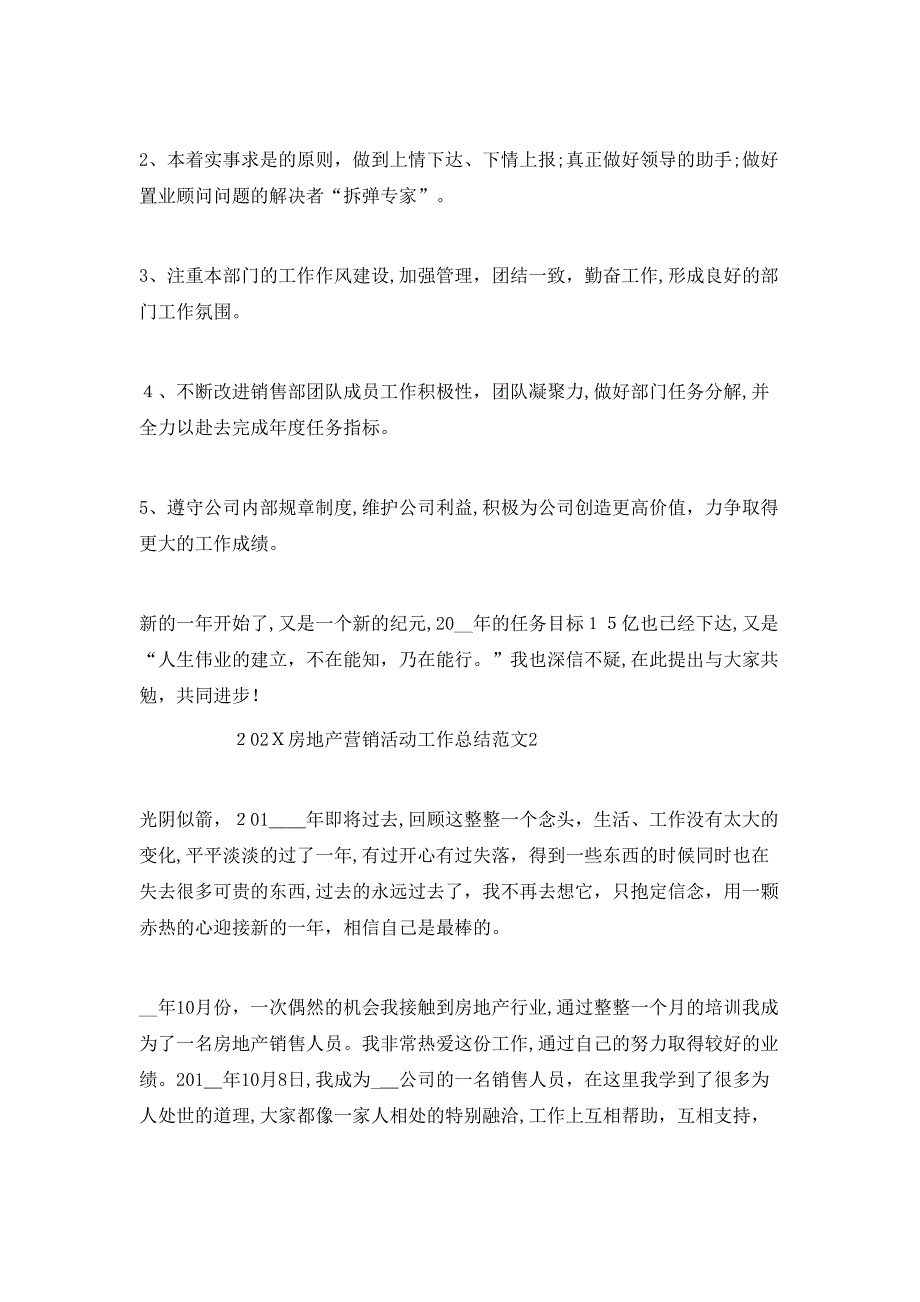 2、本着实事求是的原则，做到上情下达、下情上报;真正做好领导的助手;做好置业顾问问题的解决者“拆弹专家”。

3、注重本部门的工作作风建设,加强管理，团结一致，勤奋工作,形成良好的部门工作氛围。

４、不断改进销售部团队成员工作积极性，团队凝聚力,做好部门任务分解,并全力以赴去完成年度任务指标。

5、遵守公司内部规章制度,维护公司利益,积极为公司创造更高价值，力争取得更大的工作成绩。

新的一年开始了,又是一个新的纪元,20__年的任务目标１５亿也已经下达,又是“人生伟业的建立，不在能知，乃在能行。”我也深信不疑,在此提出与大家共勉，共同进步!

２02Ｘ房地产营销活动工作总结范文2

光阴似箭，２01____年即将过去,回顾这整整一个念头，生活、工作没有太大的变化,平平淡淡的过了一年,有过开心有过失落，得到一些东西的时候同时也在失去很多可贵的东西,过去的永远过去了，我不再去想它，只抱定信念，用一颗赤热的心迎接新的一年，相信自己是最棒的。

__年10月份，一次偶然的机会我接触到房地产行业,通过整整一个月的培训我成为了一名房地产销售人员。我非常热爱这份工作,通过自己的努力取得较好的业绩。201__年10月8日,我成为___公司的一名销售人员，在这里我学到了很多为人处世的道理,大家都像一家人相处的特别融洽,工作上互相帮助，互相支持，